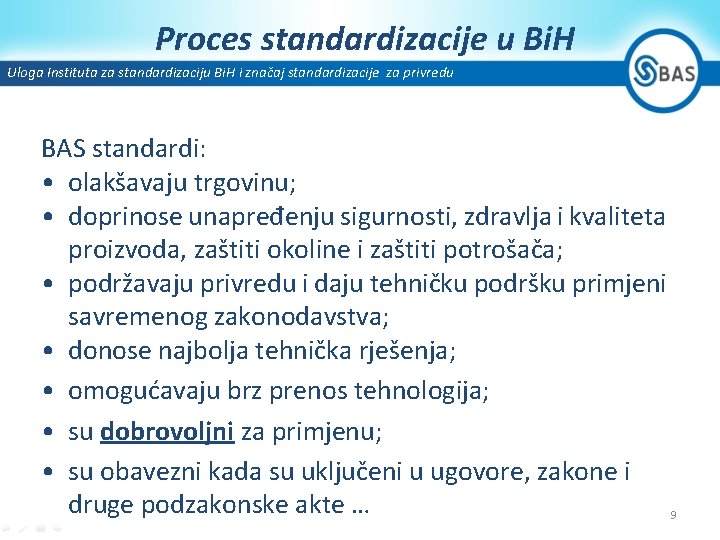 Proces standardizacije u BiH

Uloga Instituta za standardizaciju BiH i značaj standardizacije za privredu

BAS

BAS standardi:
• olakšavaju trgovinu;
• doprinose unapređenju sigurnosti, zdravlja i kvaliteta proizvoda, zaštiti okoline i zaštiti potrošača;
• podržavaju privredu i daju tehničku podršku primjeni savremenog zakonodavstva;
• donose najbolja tehnička rješenja;
• omogućavaju brz prenos tehnologija;
• su dobrovoljni za primjenu;
• su obavezni kada su uključeni u ugovore, zakone i druge podzakonske akte …

9